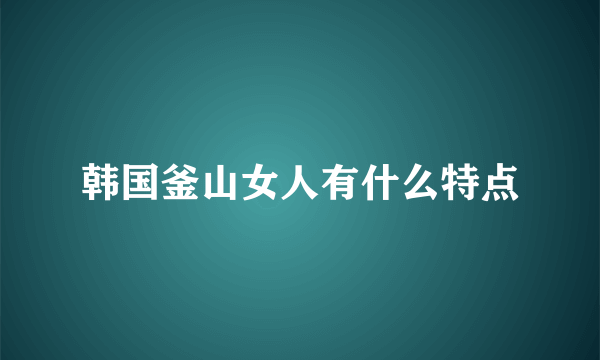 韩国釜山女人有什么特点